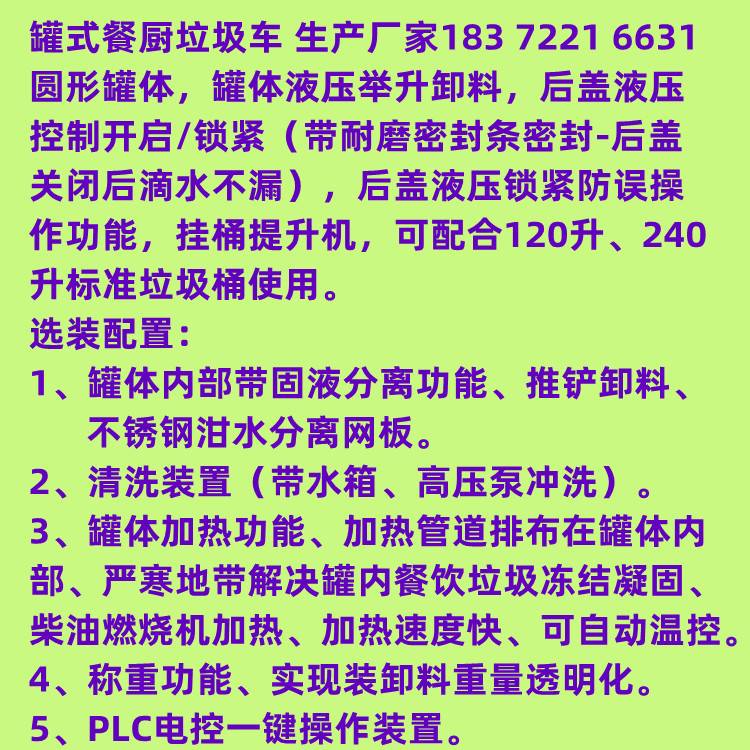 罐式餐厨垃圾车 生产厂家183 7221 6631

圆形罐体，罐体液压举升卸料，后盖液压控制开启/锁紧（带耐磨密封条密封-后盖关闭后滴水不漏），后盖液压锁紧防误操作功能，挂桶提升机，可配合120升、240升标准垃圾桶使用。

选装配置：
1、罐体内部带固液分离功能、推铲卸料、不锈钢泔水分离网板。
2、清洗装置（带水箱、高压泵冲洗）。
3、罐体加热功能、加热管道排布在罐体内部、严寒地带解决罐内餐饮垃圾冻结凝固、柴油燃烧机加热、加热速度快、可自动温控。
4、称重功能、实现装卸料重量透明化。
5、PLC电控一键操作装置。